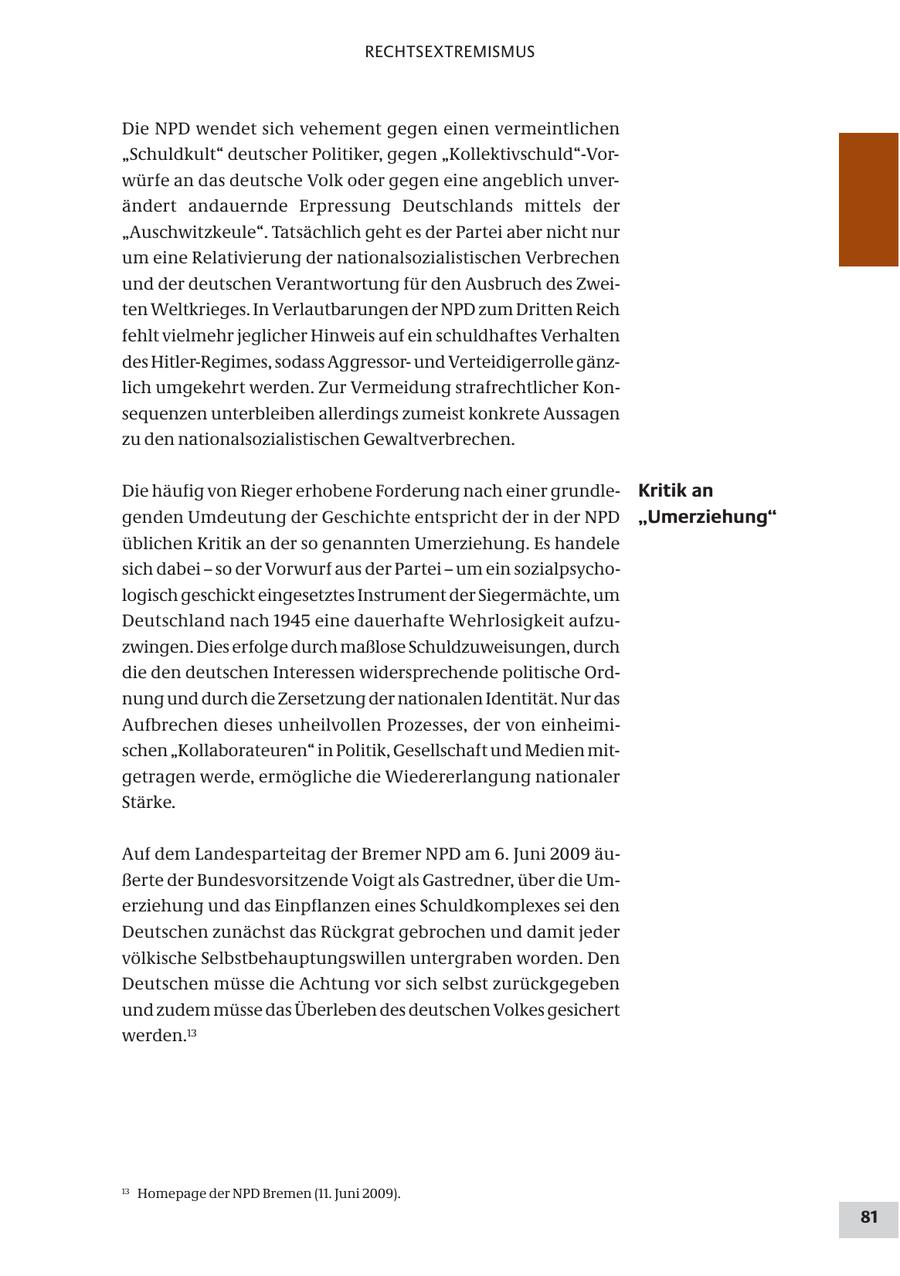 RECHTSEXTREMISMUS

Die NPD wendet sich vehement gegen einen vermeintlichen „Schuldkult“ deutscher Politiker, gegen „Kollektivschuld“-Vorwürfe an das deutsche Volk oder gegen eine angeblich unverändert andauernde Erpressung Deutschlands mittels der „Auschwitzkeule“. Tatsächlich geht es der Partei aber nicht nur um eine Relativierung der nationalsozialistischen Verbrechen und der deutschen Verantwortung für den Ausbruch des Zweiten Weltkrieges. In Verlautbarungen der NPD zum Dritten Reich fehlt vielmehr jeglicher Hinweis auf ein schuldhaftes Verhalten des Hitler-Regimes, sodass Aggressor- und Verteidigerrolle gänzlich umgekehrt werden. Zur Vermeidung strafrechtlicher Konsequenzen unterbleiben allerdings zumeist konkrete Aussagen zu den nationalsozialistischen Gewaltverbrechen.

Kritik an „Umerziehung“

Die häufig von Rieger erhobene Forderung nach einer grundlegenden Umdeutung der Geschichte entspricht der in der NPD üblichen Kritik an der so genannten Umerziehung. Es handele sich dabei – so der Vorwurf aus der Partei – um ein sozialpsychologisch geschickt eingesetztes Instrument der Siegermächte, um Deutschland nach 1945 eine dauerhafte Wehrlosigkeit aufzuzwingen. Dies erfolge durch maßlose Schuldzuweisungen, durch die den deutschen Interessen widersprechende politische Ordnung und durch die Zersetzung der nationalen Identität. Nur das Aufbrechen dieses unheilvollen Prozesses, der von einheimischen „Kollaborateuren“ in Politik, Gesellschaft und Medien mitgetragen werde, ermögliche die Wiedererlangung nationaler Stärke.

Auf dem Landesparteitag der Bremer NPD am 6. Juni 2009 äußerte der Bundesvorsitzende Voigt als Gastredner, über die Umerziehung und das Einpflanzen eines Schuldkomplexes sei den Deutschen zunächst das Rückgrat gebrochen und damit jeder völkische Selbstbehauptungswillen untergraben worden. Den Deutschen müsse die Achtung vor sich selbst zurückgegeben und zudem müsse das Überleben des deutschen Volkes gesichert werden.$^{13}$

$^{13}$ Homepage der NPD Bremen (11. Juni 2009).

81